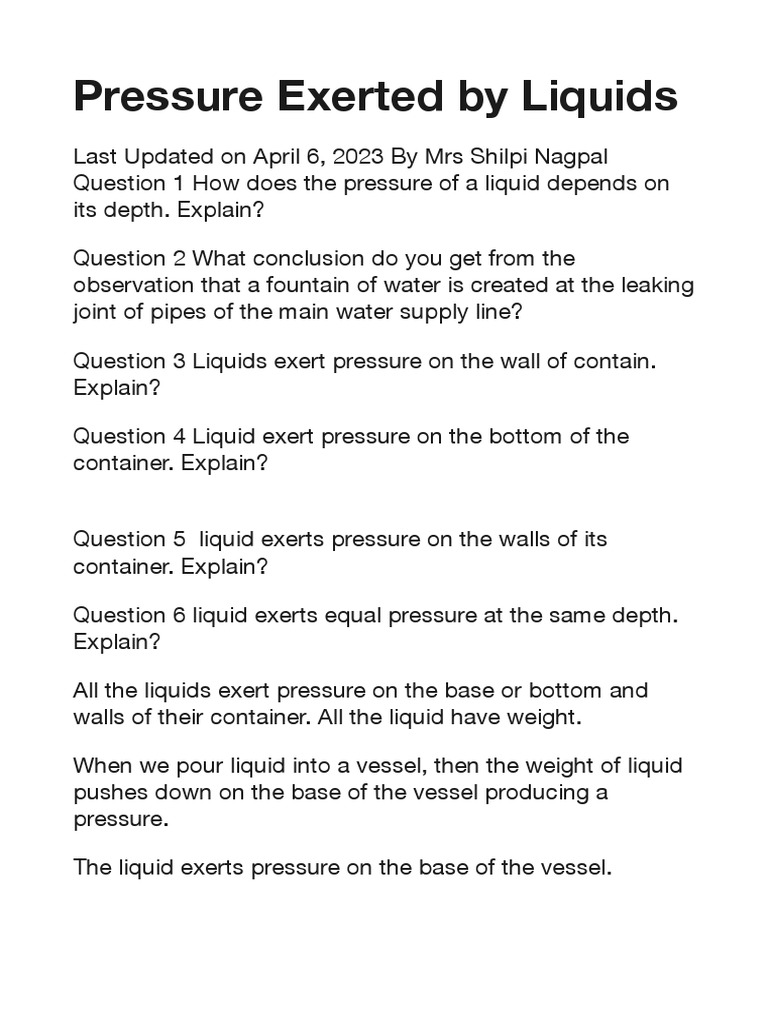 Pressure Exerted by Liquids

Last Updated on April 6, 2023 By Mrs Shilpi Nagpal
Question 1 How does the pressure of a liquid depends on its depth. Explain?

Question 2 What conclusion do you get from the observation that a fountain of water is created at the leaking joint of pipes of the main water supply line?

Question 3 Liquids exert pressure on the wall of contain. Explain?

Question 4 Liquid exert pressure on the bottom of the container. Explain?

Question 5 liquid exerts pressure on the walls of its container. Explain?

Question 6 liquid exerts equal pressure at the same depth. Explain?

All the liquids exert pressure on the base or bottom and walls of their container. All the liquid have weight.

When we pour liquid into a vessel, then the weight of liquid pushes down on the base of the vessel producing a pressure.

The liquid exerts pressure on the base of the vessel.